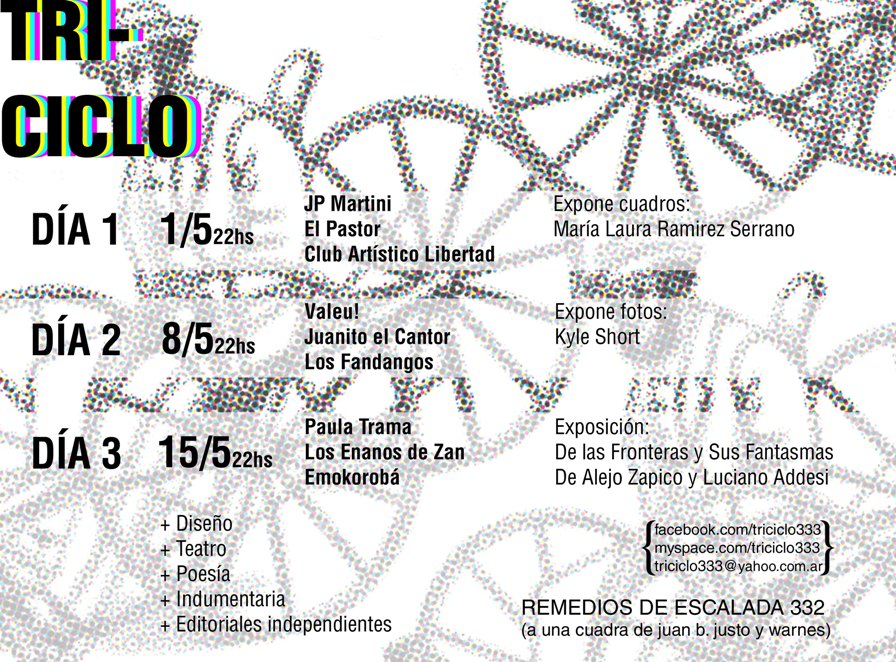 TRI-
CICLO

DÍA 1 1/5 22hs
JP Martini
El Pastor
Club Artístico Libertad
Expone cuadros:
María Laura Ramirez Serrano

DÍA 2 8/5 22hs
Valeu!
Juanito el Cantor
Los Fandangos
Expone fotos:
Kyle Short

DÍA 3 15/5 22hs
Paula Trama
Los Enanos de Zan
Emokorobá
Exposición:
De las Fronteras y Sus Fantasmas
De Alejo Zapico y Luciano Addesi

+ Diseño
+ Teatro
+ Poesía
+ Indumentaria
+ Editoriales independientes

facebook.com/triciclo333
myspace.com/triciclo333
triciclo333@yahoo.com.ar

REMEDIOS DE ESCALADA 332
(a una cuadra de juan b. justo y warnes)